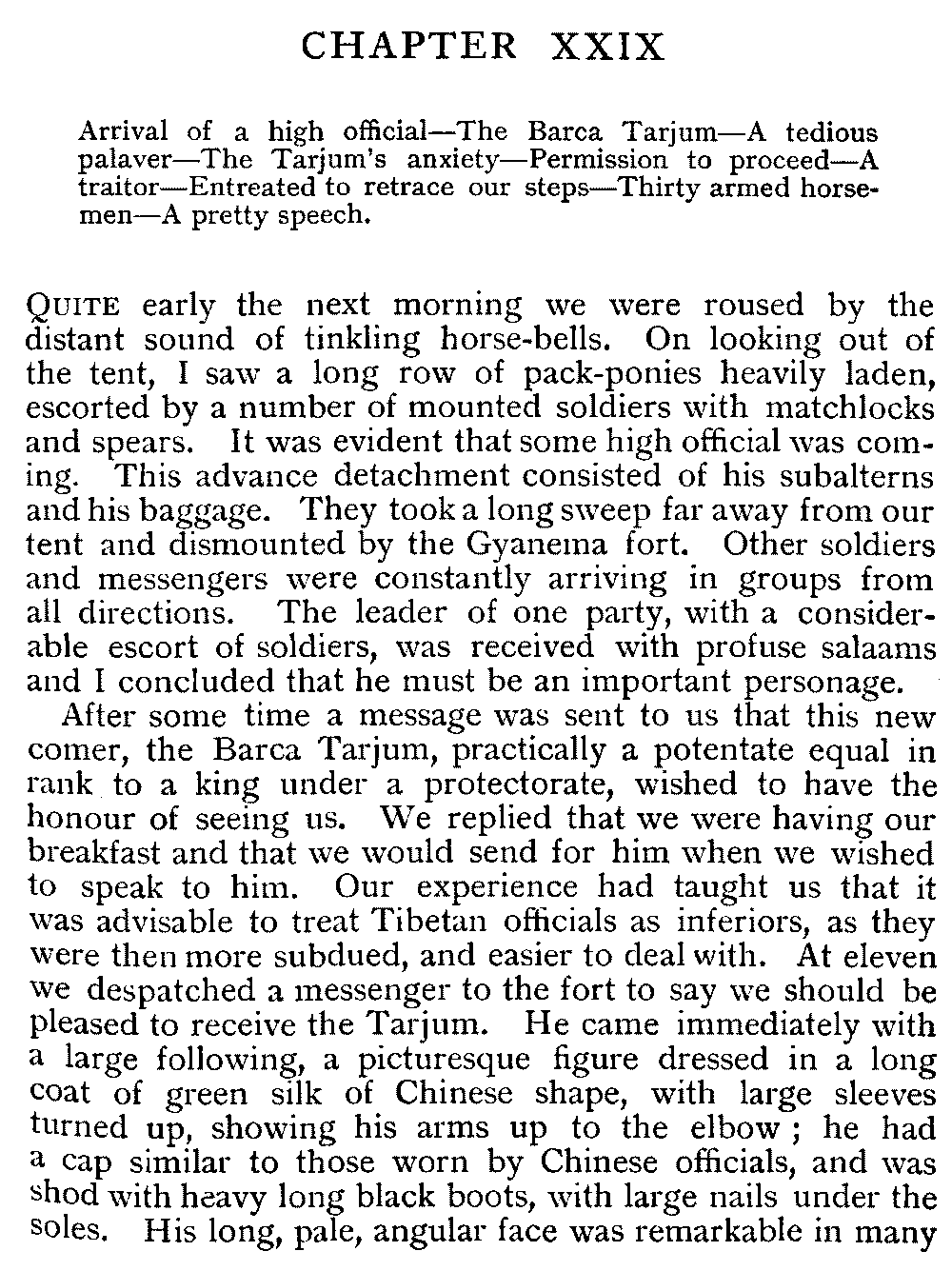 CHAPTER XXIX

Arrival of a high official—The Barca Tarjum—A tedious palaver—The Tarjum's anxiety—Permission to proceed—A traitor—Entreated to retrace our steps—Thirty armed horsemen—A pretty speech.

QUITE early the next morning we were roused by the distant sound of tinkling horse-bells. On looking out of the tent, I saw a long row of pack-ponies heavily laden, escorted by a number of mounted soldiers with matchlocks and spears. It was evident that some high official was coming. This advance detachment consisted of his subalterns and his baggage. They took a long sweep far away from our tent and dismounted by the Gyanema fort. Other soldiers and messengers were constantly arriving in groups from all directions. The leader of one party, with a considerable escort of soldiers, was received with profuse salaams and I concluded that he must be an important personage.

After some time a message was sent to us that this new comer, the Barca Tarjum, practically a potentate equal in rank to a king under a protectorate, wished to have the honour of seeing us. We replied that we were having our breakfast and that we would send for him when we wished to speak to him. Our experience had taught us that it was advisable to treat Tibetan officials as inferiors, as they were then more subdued, and easier to deal with. At eleven we despatched a messenger to the fort to say we should be pleased to receive the Tarjum. He came immediately with a large following, a picturesque figure dressed in a long coat of green silk of Chinese shape, with large sleeves turned up, showing his arms up to the elbow; he had a cap similar to those worn by Chinese officials, and was shod with heavy long black boots, with large nails under the soles. His long, pale, angular face was remarkable in many